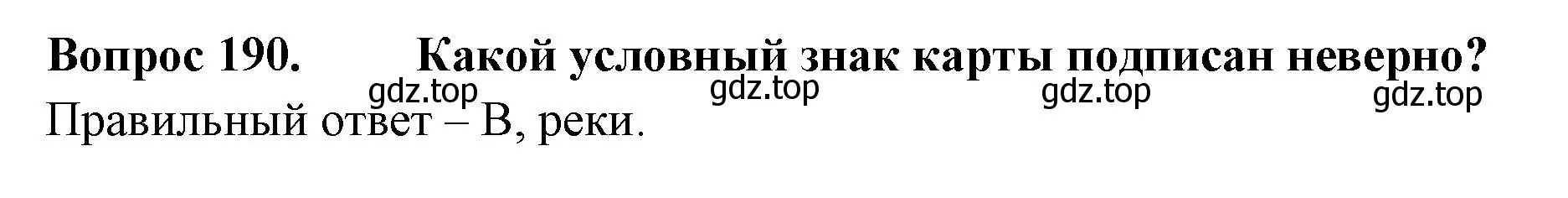 Вопрос 190. Какой условный знак карты подписан неверно?
gdz.top gdz.top gdz.top gdz.top
Правильный ответ – В, реки.